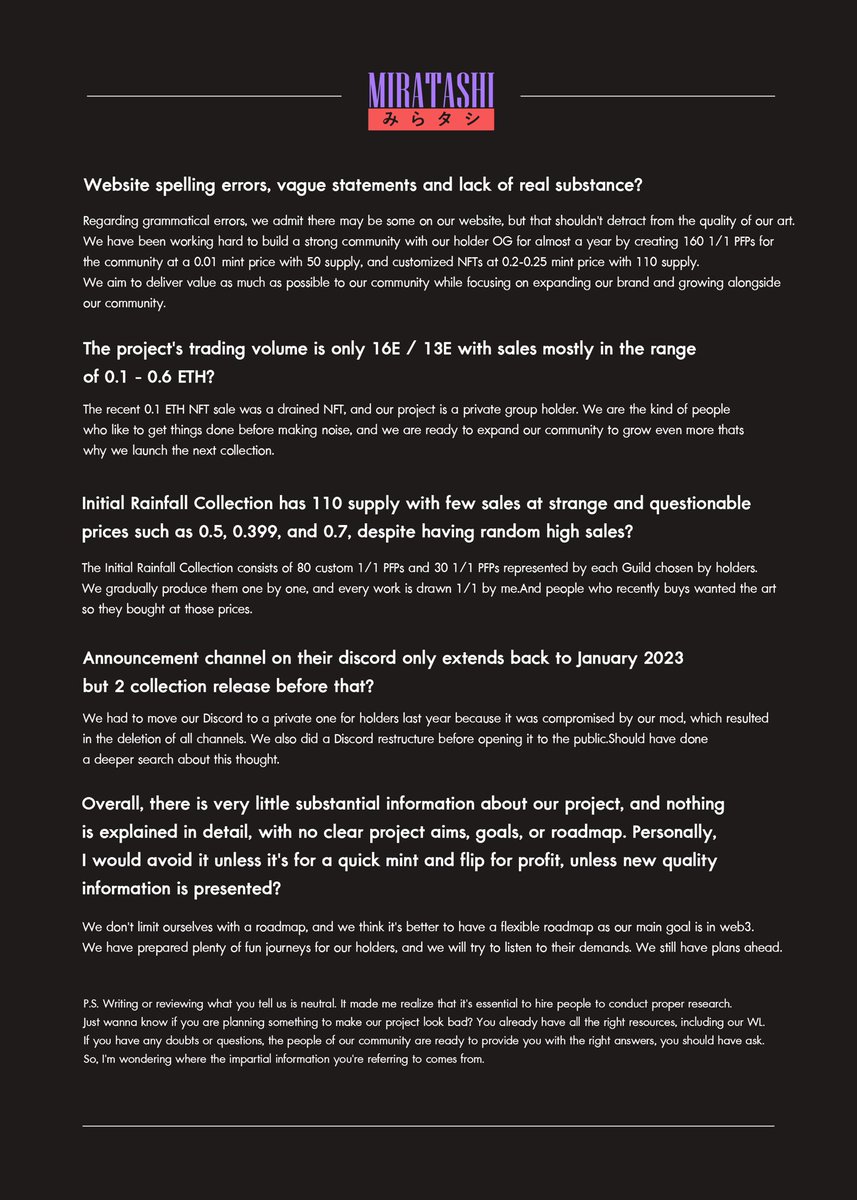 MIRATASHI
みらタシ

Website spelling errors, vague statements and lack of real substance?

Regarding grammatical errors, we admit there may be some on our website, but that shouldn't detract from the quality of our art. We have been working hard to build a strong community with our holder OG for almost a year by creating 160 1/1 PFPs for the community at a 0.01 mint price with 50 supply, and customized NFTs at 0.2-0.25 mint price with 110 supply.
We aim to deliver value as much as possible to our community while focusing on expanding our brand and growing alongside our community.

The project's trading volume is only 16E / 13E with sales mostly in the range of 0.1 - 0.6 ETH?

The recent 0.1 ETH NFT sale was a drained NFT, and our project is a private group holder. We are the kind of people who like to get things done before making noise, and we are ready to expand our community to grow even more thats why we launch the next collection.

Initial Rainfall Collection has 110 supply with few sales at strange and questionable prices such as 0.5, 0.399, and 0.7, despite having random high sales?

The Initial Rainfall Collection consists of 80 custom 1/1 PFPs and 30 1/1 PFPs represented by each Guild chosen by holders. We gradually produce them one by one, and every work is drawn 1/1 by me.And people who recently buys wanted the art so they bought at those prices.

Announcement channel on their discord only extends back to January 2023 but 2 collection release before that?

We had to move our Discord to a private one for holders last year because it was compromised by our mod, which resulted in the deletion of all channels. We also did a Discord restructure before opening it to the public.Should have done a deeper search about this thought.

Overall, there is very little substantial information about our project, and nothing is explained in detail, with no clear project aims, goals, or roadmap. Personally, I would avoid it unless it's for a quick mint and flip for profit, unless new quality information is presented?

We don't limit ourselves with a roadmap, and we think it's better to have a flexible roadmap as our main goal is in web3. We have prepared plenty of fun journeys for our holders, and we will try to listen to their demands. We still have plans ahead.

P.S. Writing or reviewing what you tell us is neutral. It made me realize that it's essential to hire people to conduct proper research. Just wanna know if you are planning something to make our project look bad? You already have all the right resources, including our WL. If you have any doubts or questions, the people of our community are ready to provide you with the right answers, you should have ask. So, I'm wondering where the impartial information you're referring to comes from.